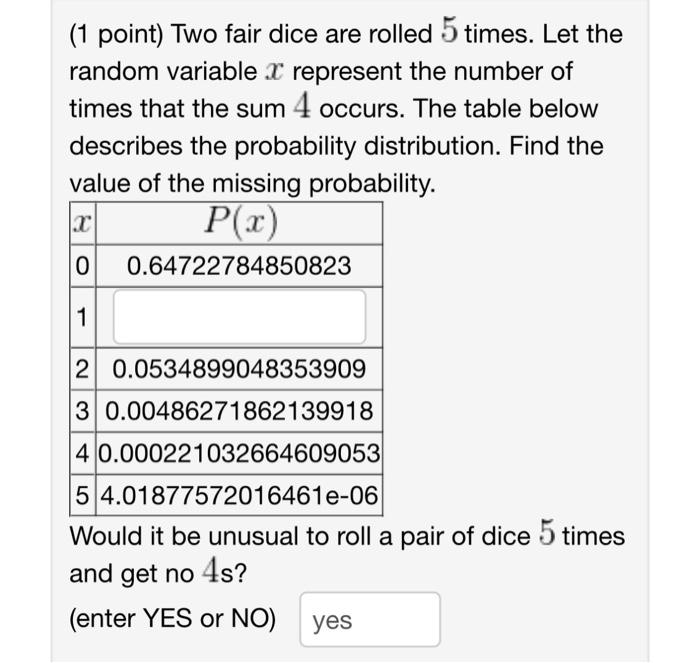 (1 point) Two fair dice are rolled $5$ times. Let the random variable $x$ represent the number of times that the sum $4$ occurs. The table below describes the probability distribution. Find the value of the missing probability.

| $x$ | $P(x)$ |
|---|---|
| 0 | 0.64722784850823 |
| 1 | |
| 2 | 0.0534899048353909 |
| 3 | 0.00486271862139918 |
| 4 | 0.000221032664609053 |
| 5 | 4.01877572016461e-06 |

Would it be unusual to roll a pair of dice $5$ times and get no $4$s?

(enter YES or NO) yes